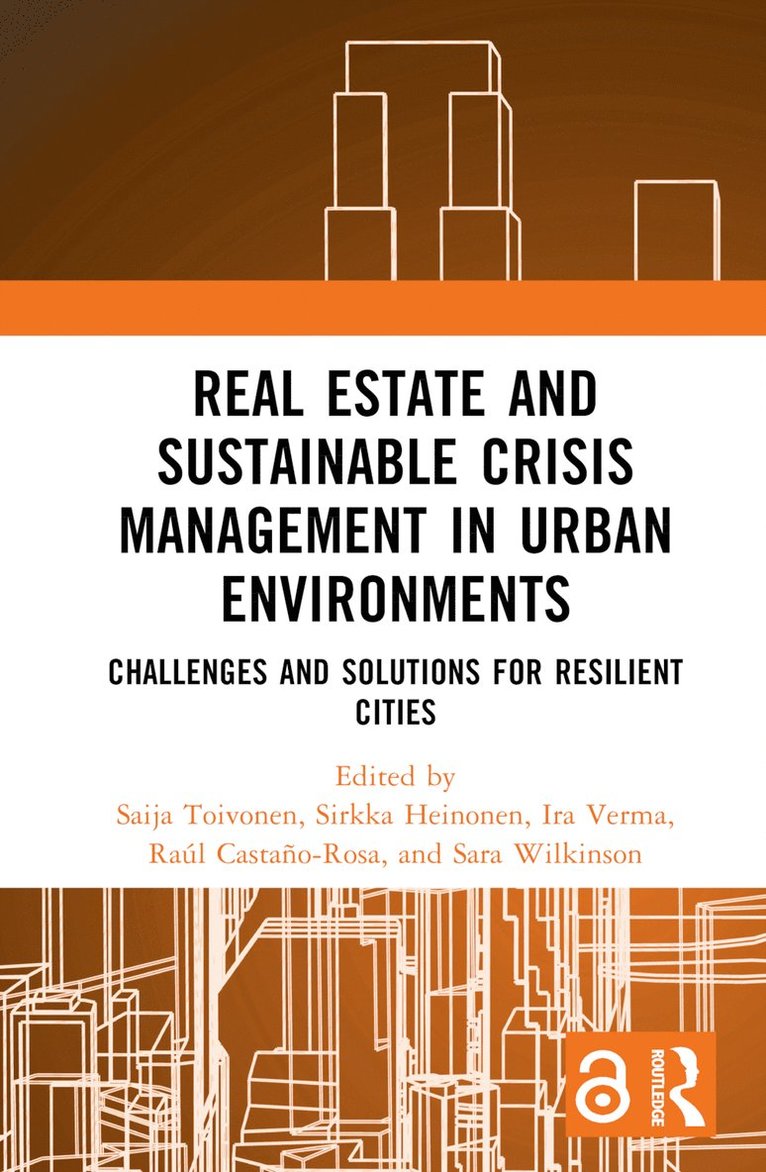 REAL ESTATE AND SUSTAINABLE CRISIS MANAGEMENT IN URBAN ENVIRONMENTS

CHALLENGES AND SOLUTIONS FOR RESILIENT CITIES

Edited by
Saija Toivonen, Sirkka Heinonen, Ira Verma, Raúl Castaño-Rosa, and Sara Wilkinson

ROUTLEDGE